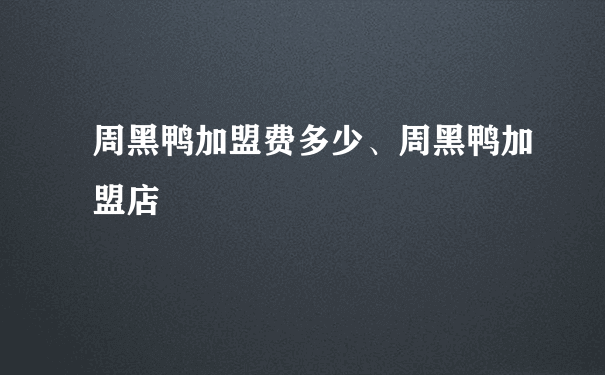 周黑鸭加盟费多少、周黑鸭加盟店